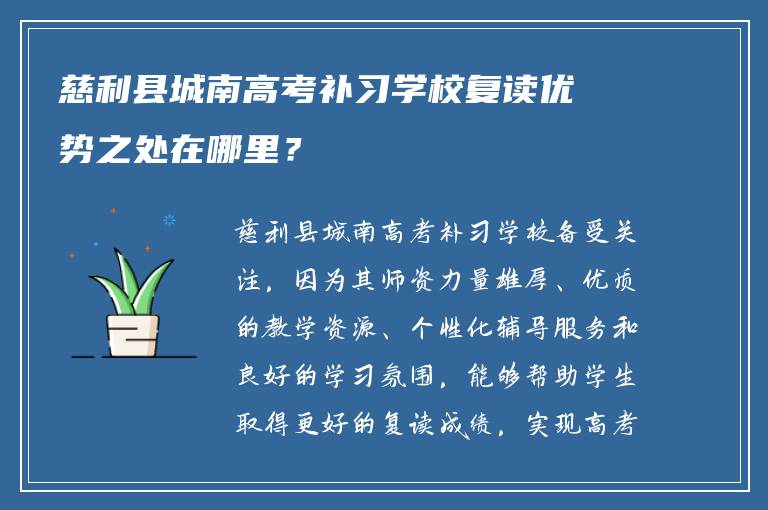 慈利县城南高考补习学校复读优势之处在哪里？

慈利县城南高考补习学校备受关注，因为其师资力量雄厚、优质的教学资源、个性化辅导服务和良好的学习氛围，能够帮助学生取得更好的复读成绩，实现高考